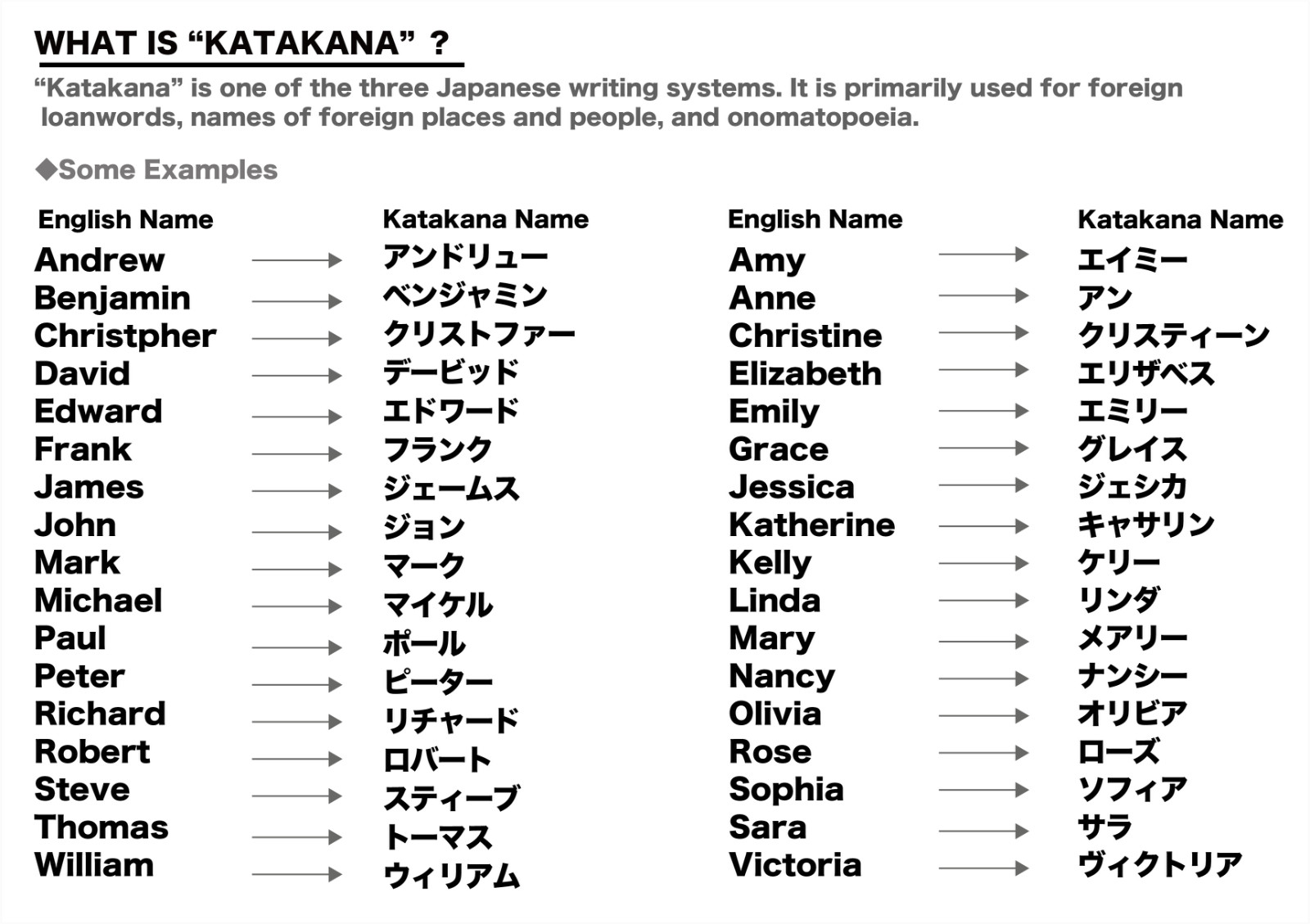 WHAT IS “KATAKANA” ?

“Katakana” is one of the three Japanese writing systems. It is primarily used for foreign loanwords, names of foreign places and people, and onomatopoeia.

◆Some Examples

| English Name | | Katakana Name |
|---|---|---|
| Andrew | → | アンドリュー |
| Benjamin | → | ベンジャミン |
| Christpher | → | クリストファー |
| David | → | デービッド |
| Edward | → | エドワード |
| Frank | → | フランク |
| James | → | ジェームス |
| John | → | ジョン |
| Mark | → | マーク |
| Michael | → | マイケル |
| Paul | → | ポール |
| Peter | → | ピーター |
| Richard | → | リチャード |
| Robert | → | ロバート |
| Steve | → | スティーブ |
| Thomas | → | トーマス |
| William | → | ウィリアム |

| English Name | | Katakana Name |
|---|---|---|
| Amy | → | エイミー |
| Anne | → | アン |
| Christine | → | クリスティーン |
| Elizabeth | → | エリザベス |
| Emily | → | エミリー |
| Grace | → | グレイス |
| Jessica | → | ジェシカ |
| Katherine | → | キャサリン |
| Kelly | → | ケリー |
| Linda | → | リンダ |
| Mary | → | メアリー |
| Nancy | → | ナンシー |
| Olivia | → | オリビア |
| Rose | → | ローズ |
| Sophia | → | ソフィア |
| Sara | → | サラ |
| Victoria | → | ヴィクトリア |